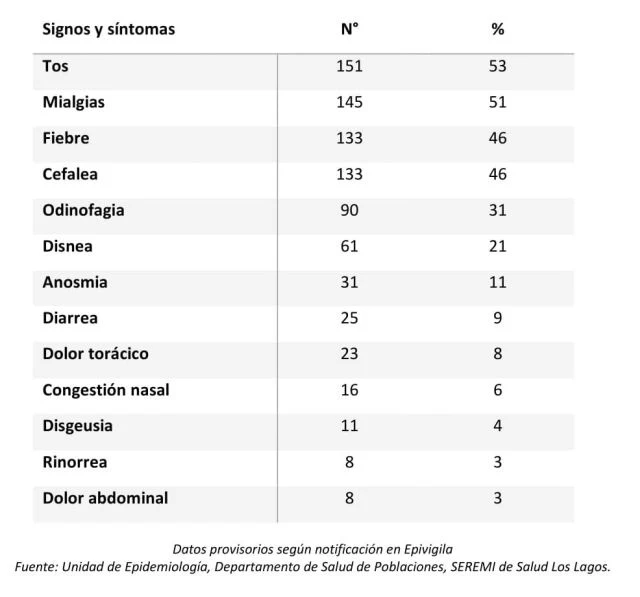 | Signos y síntomas | N° | % |
|---|---|---|
| Tos | 151 | 53 |
| Mialgias | 145 | 51 |
| Fiebre | 133 | 46 |
| Cefalea | 133 | 46 |
| Odinofagia | 90 | 31 |
| Disnea | 61 | 21 |
| Anosmia | 31 | 11 |
| Diarrea | 25 | 9 |
| Dolor torácico | 23 | 8 |
| Congestión nasal | 16 | 6 |
| Disgeusia | 11 | 4 |
| Rinorrea | 8 | 3 |
| Dolor abdominal | 8 | 3 |

Datos provisorios según notificación en Epivigila
Fuente: Unidad de Epidemiología, Departamento de Salud de Poblaciones, SEREMI de Salud Los Lagos.